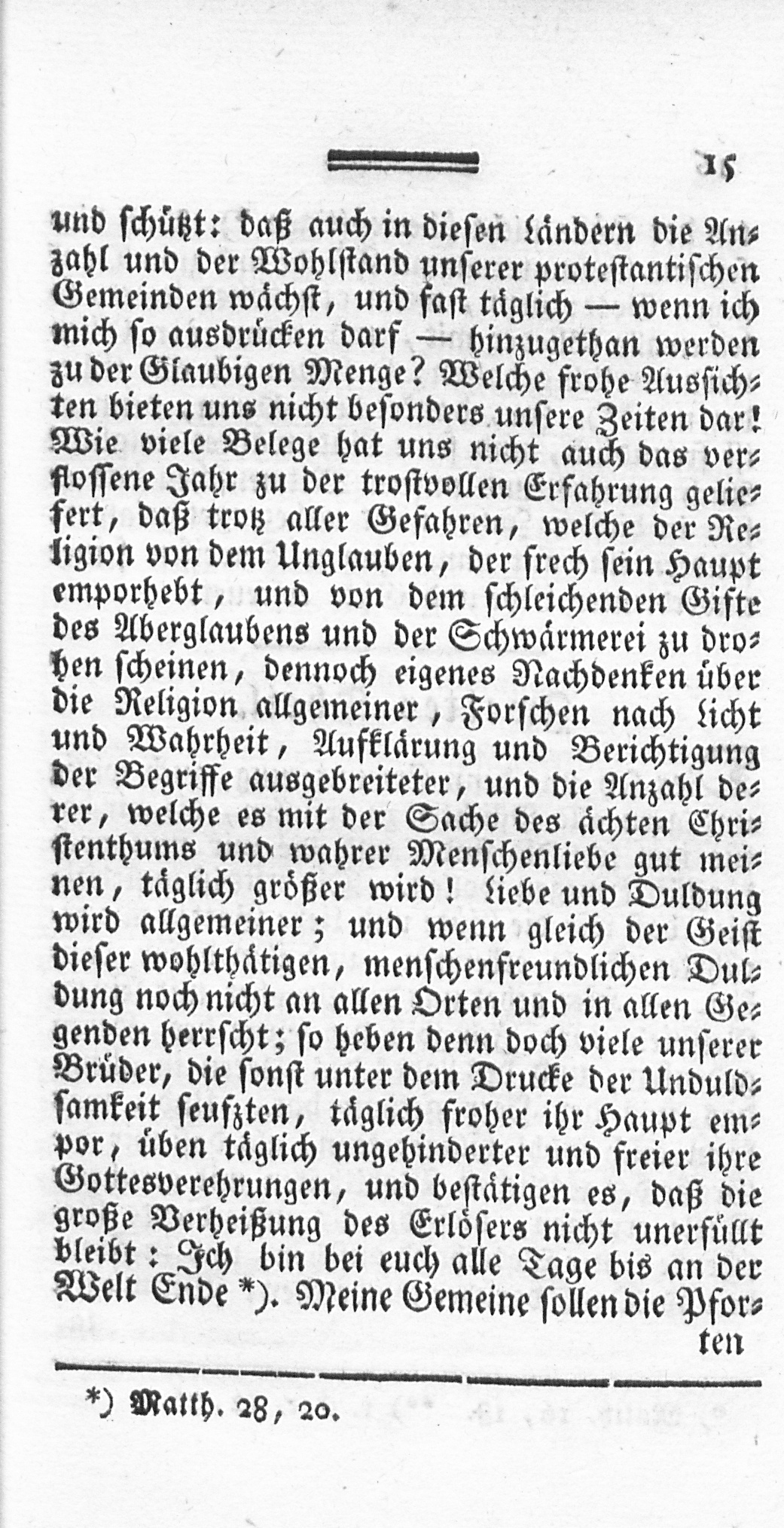 15

und schützt: daß auch in diesen Ländern die Anzahl und der Wohlstand unserer protestantischen Gemeinden wächst, und fast täglich — wenn ich mich so ausdrücken darf — hinzugethan werden zu der Glaubigen Menge? Welche frohe Aussichten bieten uns nicht besonders unsere Zeiten dar! Wie viele Belege hat uns nicht auch das verflossene Jahr zu der trostvollen Erfahrung geliefert, daß trotz aller Gefahren, welche der Religion von dem Unglauben, der frech sein Haupt emporhebt, und von dem schleichenden Gifte des Aberglaubens und der Schwärmerei zu drohen scheinen, dennoch eigenes Nachdenken über die Religion allgemeiner, Forschen nach Licht und Wahrheit, Aufklärung und Berichtigung der Begriffe ausgebreiteter, und die Anzahl derer, welche es mit der Sache des ächten Christenthums und wahrer Menschenliebe gut meinen, täglich größer wird! Liebe und Duldung wird allgemeiner; und wenn gleich der Geist dieser wohlthätigen, menschenfreundlichen Duldung noch nicht an allen Orten und in allen Gegenden herrscht; so heben denn doch viele unserer Brüder, die sonst unter dem Drucke der Unduldsamkeit seufzten, täglich froher ihr Haupt empor, üben täglich ungehinderter und freier ihre Gottesverehrungen, und bestätigen es, daß die große Verheißung des Erlösers nicht unerfüllt bleibt: Ich bin bei euch alle Tage bis an der Welt Ende *). Meine Gemeine sollen die Pforten

ten

*) Matth. 28, 20.